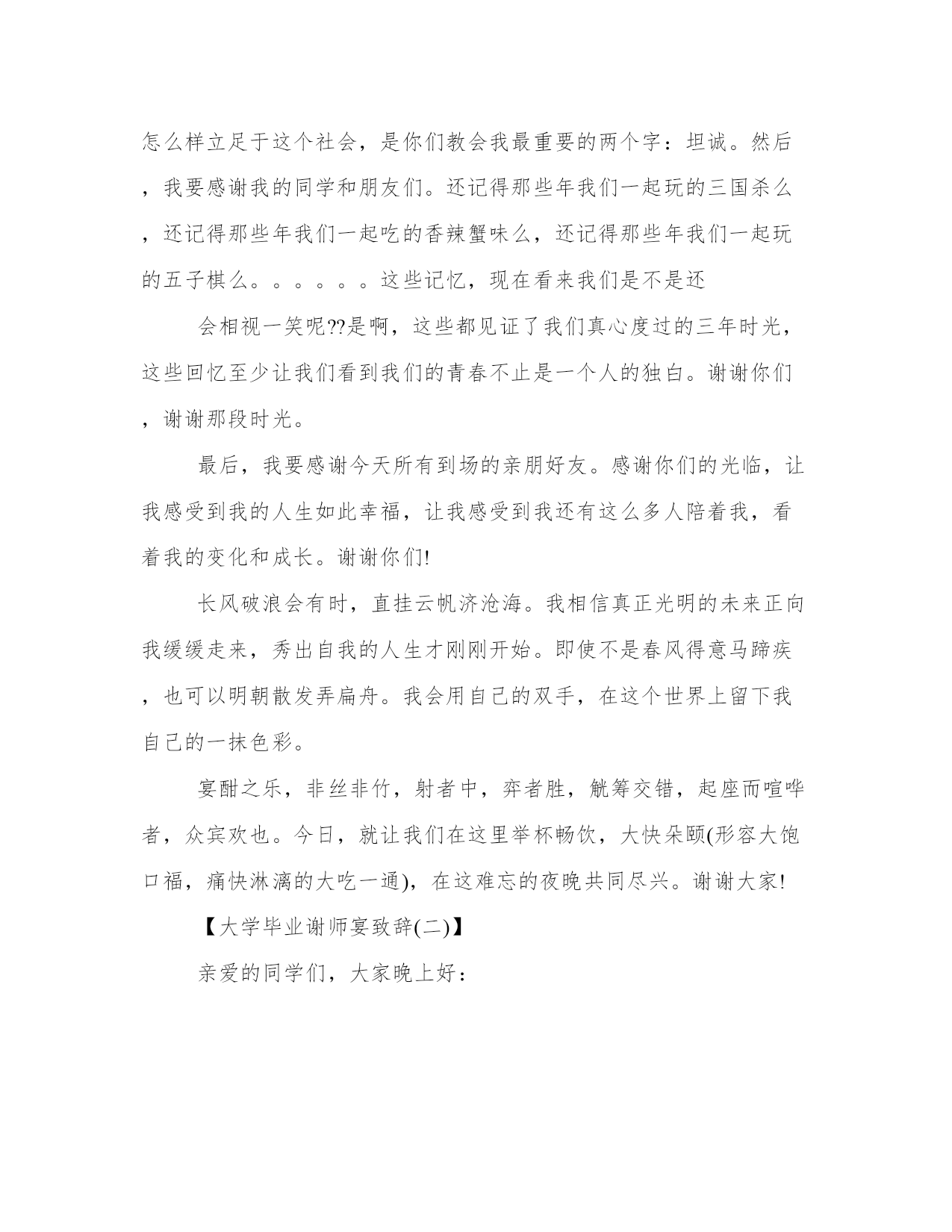 怎么样立足于这个社会，是你们教会我最重要的两个字：坦诚。然后，我要感谢我的同学和朋友们。还记得那些年我们一起玩的三国杀么，还记得那些年我们一起吃的香辣蟹味么，还记得那些年我们一起玩的五子棋么。。。。。。这些记忆，现在看来我们是不是还

会相视一笑呢??是啊，这些都见证了我们真心度过的三年时光，这些回忆至少让我们看到我们的青春不止是一个人的独白。谢谢你们，谢谢那段时光。

最后，我要感谢今天所有到场的亲朋好友。感谢你们的光临，让我感受到我的人生如此幸福，让我感受到我还有这么多人陪着我，看着我的变化和成长。谢谢你们!

长风破浪会有时，直挂云帆济沧海。我相信真正光明的未来正向我缓缓走来，秀出自我的人生才刚刚开始。即使不是春风得意马蹄疾，也可以明朝散发弄扁舟。我会用自己的双手，在这个世界上留下我自己的一抹色彩。

宴酣之乐，非丝非竹，射者中，弈者胜，觥筹交错，起座而喧哗者，众宾欢也。今日，就让我们在这里举杯畅饮，大快朵颐(形容大饱口福，痛快淋漓的大吃一通)，在这难忘的夜晚共同尽兴。谢谢大家!

【大学毕业谢师宴致辞(二)】

亲爱的同学们，大家晚上好：